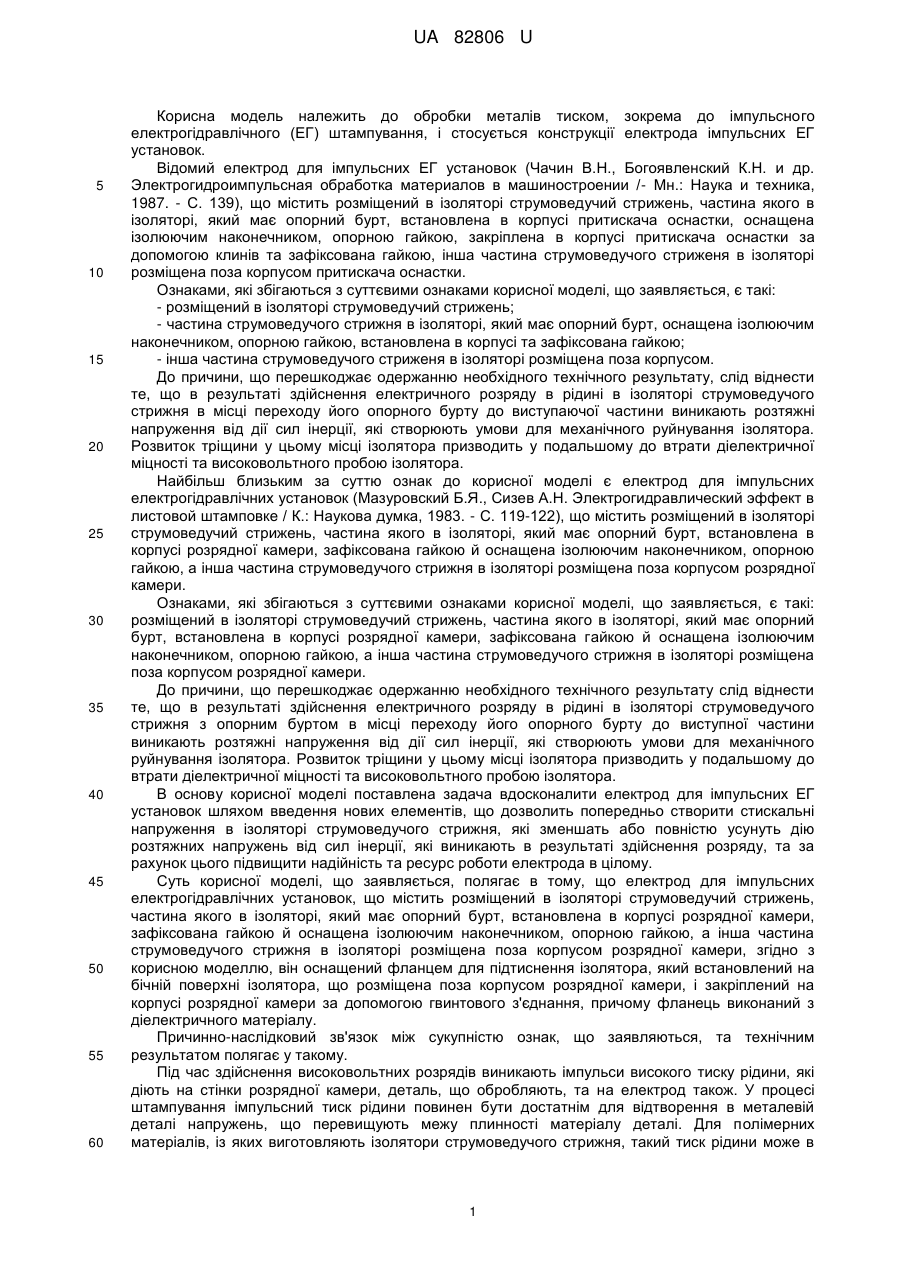 UA 82806 U

Корисна модель належить до обробки металів тиском, зокрема до імпульсного електрогідравлічного (ЕГ) штампування, і стосується конструкції електрода імпульсних ЕГ установок.

Відомий електрод для імпульсних ЕГ установок (Чачин В.Н., Богоявленский К.Н. и др. Электрогидроимпульсная обработка материалов в машиностроении /- Мн.: Наука и техника, 1987. - С. 139), що містить розміщений в ізоляторі струмоведучий стрижень, частина якого в ізоляторі, який має опорний бурт, встановлена в корпусі притискача оснастки, оснащена ізолюючим наконечником, опорною гайкою, закріплена в корпусі притискача оснастки за допомогою клинів та зафіксована гайкою, інша частина струмоведучого стриженя в ізоляторі розміщена поза корпусом притискача оснастки.

Ознаками, які збігаються з суттєвими ознаками корисної моделі, що заявляється, є такі:
- розміщений в ізоляторі струмоведучий стрижень;
- частина струмоведучого стрижня в ізоляторі, який має опорний бурт, оснащена ізолюючим наконечником, опорною гайкою, встановлена в корпусі та зафіксована гайкою;
- інша частина струмоведучого стриженя в ізоляторі розміщена поза корпусом.

До причини, що перешкоджає одержанню необхідного технічного результату, слід віднести те, що в результаті здійснення електричного розряду в рідині в ізоляторі струмоведучого стрижня в місці переходу його опорного бурту до виступаючої частини виникають розтяжні напруження від дії сил інерції, які створюють умови для механічного руйнування ізолятора. Розвиток тріщини у цьому місці ізолятора призводить у подальшому до втрати діелектричної міцності та високовольтного пробою ізолятора.

Найбільш близьким за суттю ознак до корисної моделі є електрод для імпульсних електрогідравлічних установок (Мазуровский Б.Я., Сизев А.Н. Электрогидравлический эффект в листовой штамповке / К.: Наукова думка, 1983. - С. 119-122), що містить розміщений в ізоляторі струмоведучий стрижень, частина якого в ізоляторі, який має опорний бурт, встановлена в корпусі розрядної камери, зафіксована гайкою й оснащена ізолюючим наконечником, опорною гайкою, а інша частина струмоведучого стрижня в ізоляторі розміщена поза корпусом розрядної камери.

Ознаками, які збігаються з суттєвими ознаками корисної моделі, що заявляється, є такі: розміщений в ізоляторі струмоведучий стрижень, частина якого в ізоляторі, який має опорний бурт, встановлена в корпусі розрядної камери, зафіксована гайкою й оснащена ізолюючим наконечником, опорною гайкою, а інша частина струмоведучого стрижня в ізоляторі розміщена поза корпусом розрядної камери.

До причини, що перешкоджає одержанню необхідного технічного результату слід віднести те, що в результаті здійснення електричного розряду в рідині в ізоляторі струмоведучого стрижня з опорним буртом в місці переходу його опорного бурту до виступної частини виникають розтяжні напруження від дії сил інерції, які створюють умови для механічного руйнування ізолятора. Розвиток тріщини у цьому місці ізолятора призводить у подальшому до втрати діелектричної міцності та високовольтного пробою ізолятора.

В основу корисної моделі поставлена задача вдосконалити електрод для імпульсних ЕГ установок шляхом введення нових елементів, що дозволить попередньо створити стискальні напруження в ізоляторі струмоведучого стрижня, які зменшать або повністю усунуть дію розтяжних напружень від сил інерції, які виникають в результаті здійснення розряду, та за рахунок цього підвищити надійність та ресурс роботи електрода в цілому.

Суть корисної моделі, що заявляється, полягає в тому, що електрод для імпульсних електрогідравлічних установок, що містить розміщений в ізоляторі струмоведучий стрижень, частина якого в ізоляторі, який має опорний бурт, встановлена в корпусі розрядної камери, зафіксована гайкою й оснащена ізолюючим наконечником, опорною гайкою, а інша частина струмоведучого стрижня в ізоляторі розміщена поза корпусом розрядної камери, згідно з корисною моделлю, він оснащений фланцем для підтиснення ізолятора, який встановлений на бічній поверхні ізолятора, що розміщена поза корпусом розрядної камери, і закріплений на корпусі розрядної камери за допомогою гвинтового з'єднання, причому фланець виконаний з діелектричного матеріалу.

Причинно-наслідковий зв'язок між сукупністю ознак, що заявляються, та технічним результатом полягає у такому.

Під час здійснення високовольтних розрядів виникають імпульси високого тиску рідини, які діють на стінки розрядної камери, деталь, що обробляють, та на електрод також. У процесі штампування імпульсний тиск рідини повинен бути достатнім для відтворення в металевій деталі напружень, що перевищують межу плинності матеріалу деталі. Для полімерних матеріалів, із яких виготовляють ізолятори струмоведучого стрижня, такий тиск рідини може в

5
10
15
20
25
30
35
40
45
50
55
60

1